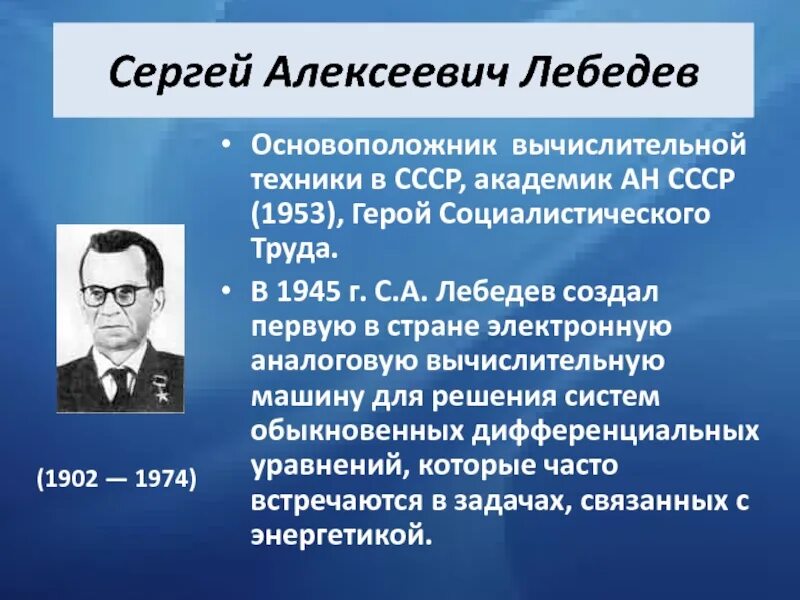 Сергей Алексеевич Лебедев

• Основоположник вычислительной техники в СССР, академик АН СССР (1953), Герой Социалистического Труда.

• В 1945 г. С.А. Лебедев создал первую в стране электронную аналоговую вычислительную машину для решения систем обыкновенных дифференциальных уравнений, которые часто встречаются в задачах, связанных с энергетикой.

(1902 — 1974)